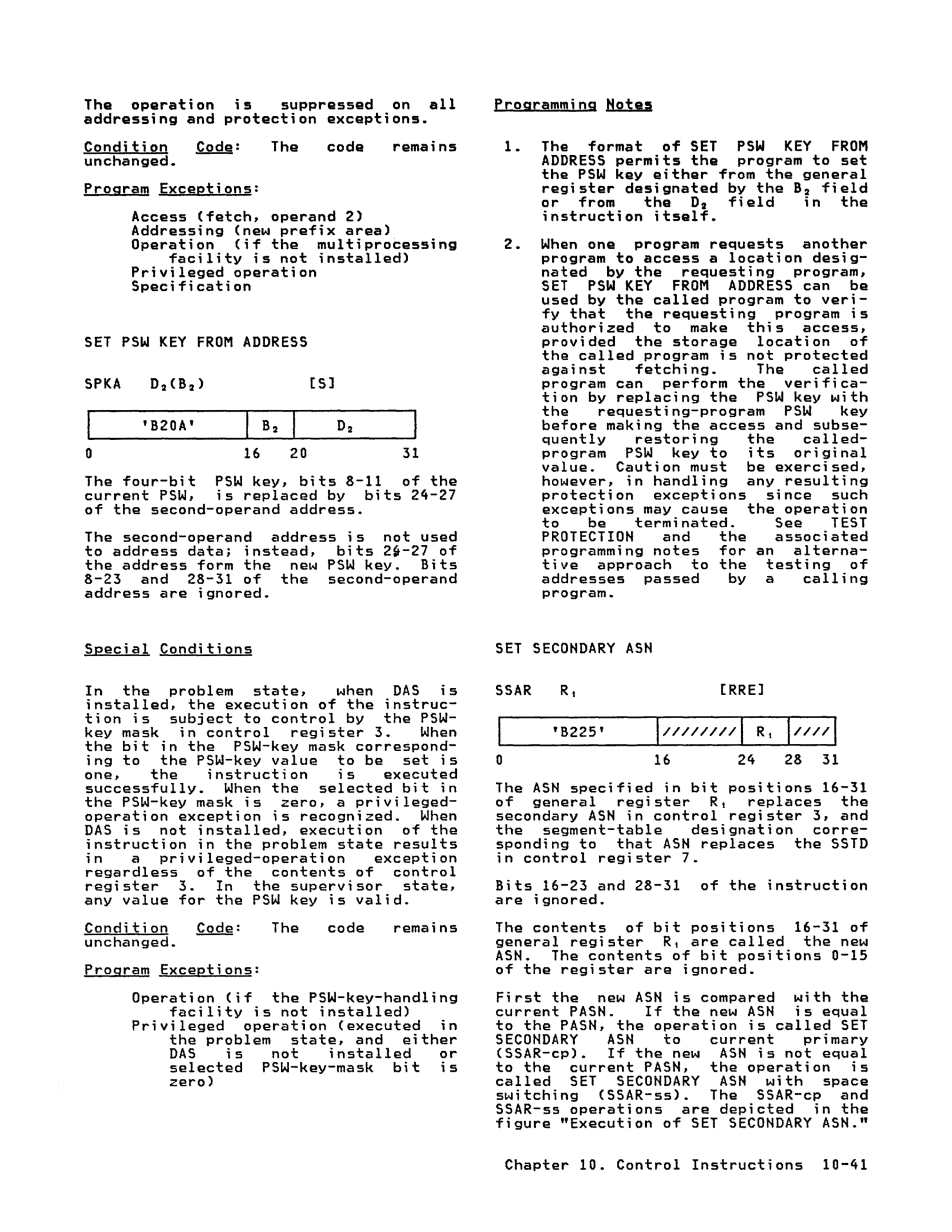 The operation is suppressed on all addressing and protection exceptions.

Condition Code: The code remains unchanged.

Program Exceptions:

Access (fetch, operand 2)
Addressing (new prefix area)
Operation (if the multiprocessing facility is not installed)
Privileged operation
Specification

SET PSW KEY FROM ADDRESS

SPKA $D_2(B_2)$ [S]

| 'B20A' | $B_2$ | $D_2$ |
|---|---|---|

0 16 20 31

The four-bit PSW key, bits 8-11 of the current PSW, is replaced by bits 24-27 of the second-operand address.

The second-operand address is not used to address data; instead, bits 24-27 of the address form the new PSW key. Bits 8-23 and 28-31 of the second-operand address are ignored.

Special Conditions

In the problem state, when DAS is installed, the execution of the instruction is subject to control by the PSW-key mask in control register 3. When the bit in the PSW-key mask corresponding to the PSW-key value to be set is one, the instruction is executed successfully. When the selected bit in the PSW-key mask is zero, a privileged-operation exception is recognized. When DAS is not installed, execution of the instruction in the problem state results in a privileged-operation exception regardless of the contents of control register 3. In the supervisor state, any value for the PSW key is valid.

Condition Code: The code remains unchanged.

Program Exceptions:

Operation (if the PSW-key-handling facility is not installed)
Privileged operation (executed in the problem state, and either DAS is not installed or selected PSW-key-mask bit is zero)

Programming Notes

1. The format of SET PSW KEY FROM ADDRESS permits the program to set the PSW key either from the general register designated by the $B_2$ field or from the $D_2$ field in the instruction itself.

2. When one program requests another program to access a location designated by the requesting program, SET PSW KEY FROM ADDRESS can be used by the called program to verify that the requesting program is authorized to make this access, provided the storage location of the called program is not protected against fetching. The called program can perform the verification by replacing the PSW key with the requesting-program PSW key before making the access and subsequently restoring the called-program PSW key to its original value. Caution must be exercised, however, in handling any resulting protection exceptions since such exceptions may cause the operation to be terminated. See TEST PROTECTION and the associated programming notes for an alternative approach to the testing of addresses passed by a calling program.

SET SECONDARY ASN

SSAR $R_1$ [RRE]

| 'B225' | //////// | $R_1$ | //// |
|---|---|---|---|

0 16 24 28 31

The ASN specified in bit positions 16-31 of general register $R_1$ replaces the secondary ASN in control register 3, and the segment-table designation corresponding to that ASN replaces the SSTD in control register 7.

Bits 16-23 and 28-31 of the instruction are ignored.

The contents of bit positions 16-31 of general register $R_1$ are called the new ASN. The contents of bit positions 0-15 of the register are ignored.

First the new ASN is compared with the current PASN. If the new ASN is equal to the PASN, the operation is called SET SECONDARY ASN to current primary (SSAR-cp). If the new ASN is not equal to the current PASN, the operation is called SET SECONDARY ASN with space switching (SSAR-ss). The SSAR-cp and SSAR-ss operations are depicted in the figure "Execution of SET SECONDARY ASN."

Chapter 10. Control Instructions 10-41